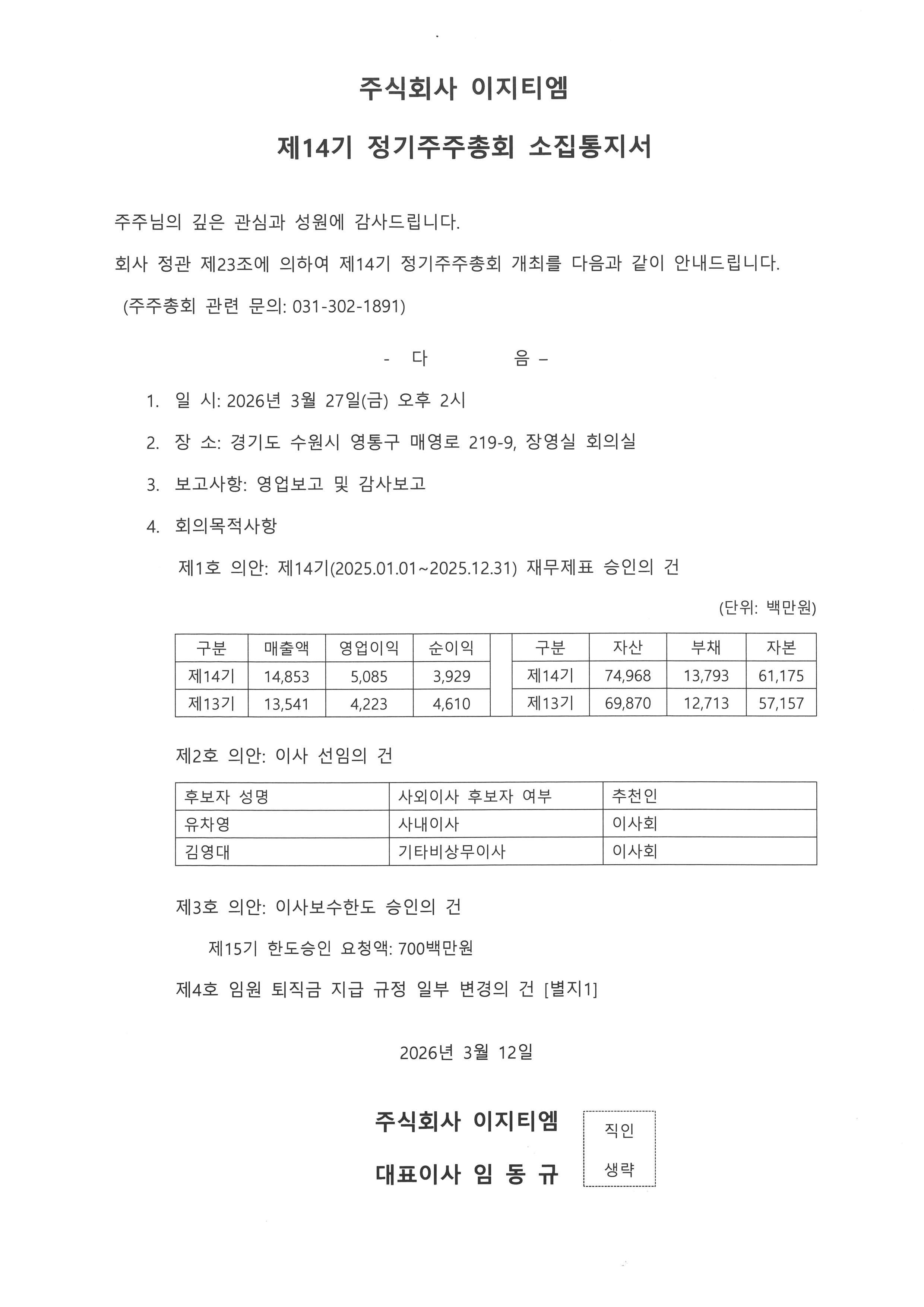 주식회사 이지티엠

제14기 정기주주총회 소집통지서

주주님의 깊은 관심과 성원에 감사드립니다.

회사 정관 제23조에 의하여 제14기 정기주주총회 개최를 다음과 같이 안내드립니다.

(주주총회 관련 문의: 031-302-1891)

- 다 음 –

1. 일 시: 2026년 3월 27일(금) 오후 2시

2. 장 소: 경기도 수원시 영통구 매영로 219-9, 장영실 회의실

3. 보고사항: 영업보고 및 감사보고

4. 회의목적사항

제1호 의안: 제14기(2025.01.01~2025.12.31) 재무제표 승인의 건

(단위: 백만원)

| 구분 | 매출액 | 영업이익 | 순이익 |
|---|---|---|---|
| 제14기 | 14,853 | 5,085 | 3,929 |
| 제13기 | 13,541 | 4,223 | 4,610 |

| 구분 | 자산 | 부채 | 자본 |
|---|---|---|---|
| 제14기 | 74,968 | 13,793 | 61,175 |
| 제13기 | 69,870 | 12,713 | 57,157 |

제2호 의안: 이사 선임의 건

| 후보자 성명 | 사외이사 후보자 여부 | 추천인 |
|---|---|---|
| 유차영 | 사내이사 | 이사회 |
| 김영대 | 기타비상무이사 | 이사회 |

제3호 의안: 이사보수한도 승인의 건

제15기 한도승인 요청액: 700백만원

제4호 임원 퇴직금 지급 규정 일부 변경의 건 [별지1]

2026년 3월 12일

주식회사 이지티엠

대표이사 임 동 규

직인 생략